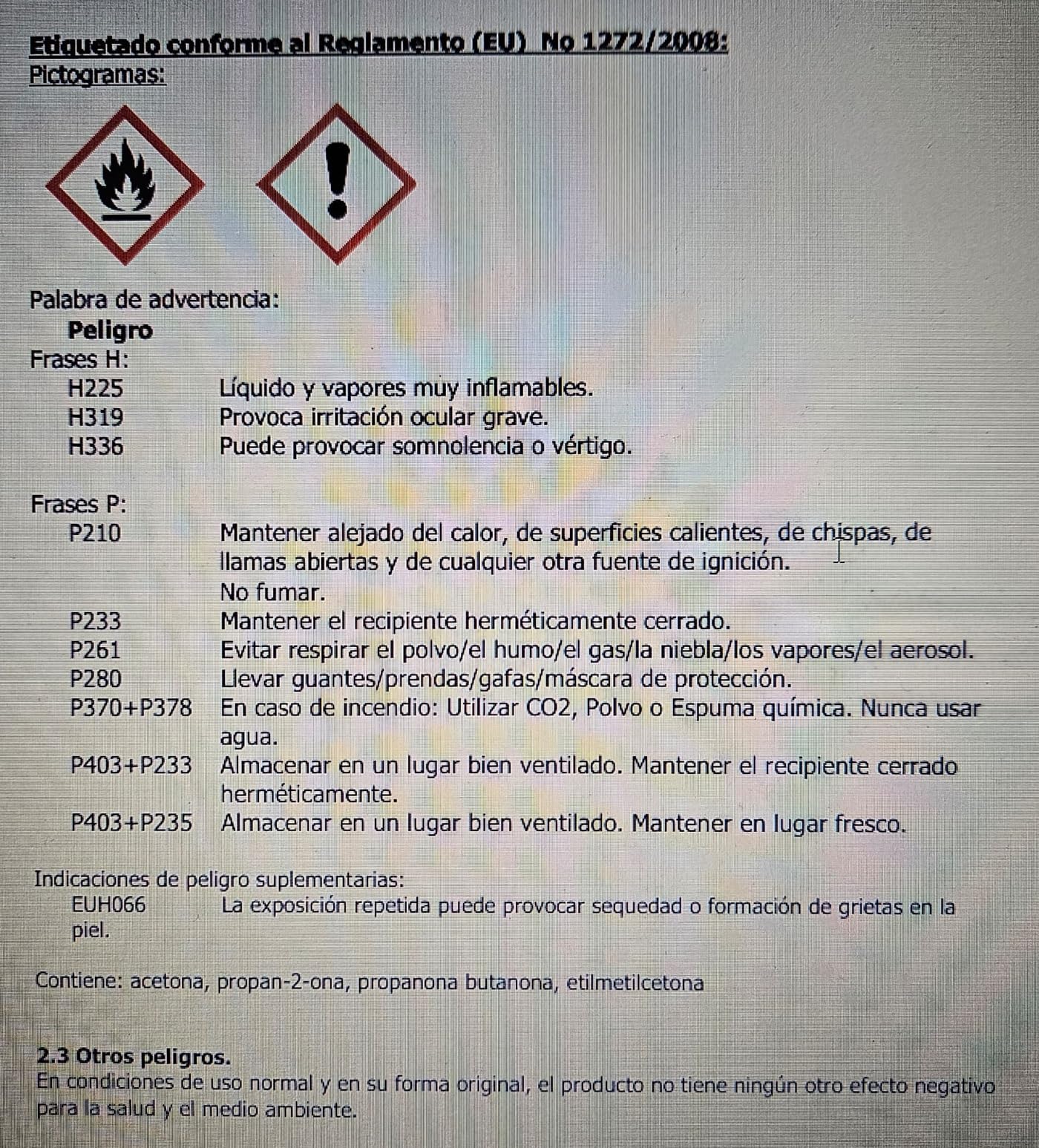 Etiquetado conforme al Reglamento (EU) No 1272/2008:
Pictogramas:

Palabra de advertencia:
Peligro
Frases H:
H225 Líquido y vapores muy inflamables.
H319 Provoca irritación ocular grave.
H336 Puede provocar somnolencia o vértigo.

Frases P:
P210 Mantener alejado del calor, de superficies calientes, de chispas, de llamas abiertas y de cualquier otra fuente de ignición. No fumar.
P233 Mantener el recipiente herméticamente cerrado.
P261 Evitar respirar el polvo/el humo/el gas/la niebla/los vapores/el aerosol.
P280 Llevar guantes/prendas/gafas/máscara de protección.
P370+P378 En caso de incendio: Utilizar CO2, Polvo o Espuma química. Nunca usar agua.
P403+P233 Almacenar en un lugar bien ventilado. Mantener el recipiente cerrado herméticamente.
P403+P235 Almacenar en un lugar bien ventilado. Mantener en lugar fresco.

Indicaciones de peligro suplementarias:
EUH066 La exposición repetida puede provocar sequedad o formación de grietas en la piel.

Contiene: acetona, propan-2-ona, propanona butanona, etilmetilcetona

2.3 Otros peligros.
En condiciones de uso normal y en su forma original, el producto no tiene ningún otro efecto negativo para la salud y el medio ambiente.